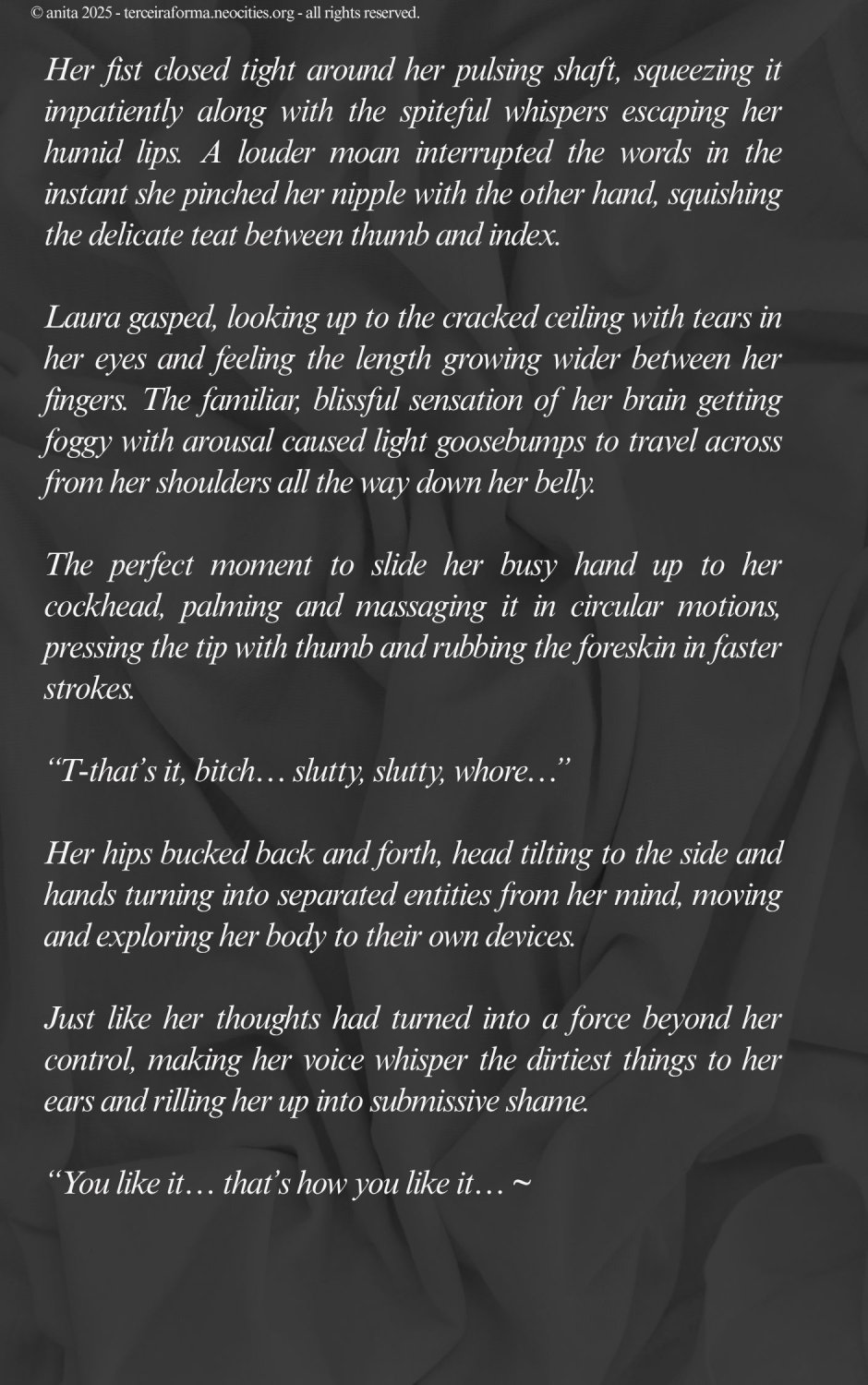 © anita 2025 - terceiraforma.neocities.org - all rights reserved.

Her fist closed tight around her pulsing shaft, squeezing it impatiently along with the spiteful whispers escaping her humid lips. A louder moan interrupted the words in the instant she pinched her nipple with the other hand, squishing the delicate teat between thumb and index.

Laura gasped, looking up to the cracked ceiling with tears in her eyes and feeling the length growing wider between her fingers. The familiar, blissful sensation of her brain getting foggy with arousal caused light goosebumps to travel across from her shoulders all the way down her belly.

The perfect moment to slide her busy hand up to her cockhead, palming and massaging it in circular motions, pressing the tip with thumb and rubbing the foreskin in faster strokes.

"T-that's it, bitch… slutty, slutty, whore…"

Her hips bucked back and forth, head tilting to the side and hands turning into separated entities from her mind, moving and exploring her body to their own devices.

Just like her thoughts had turned into a force beyond her control, making her voice whisper the dirtiest things to her ears and rilling her up into submissive shame.

"You like it… that's how you like it… ~